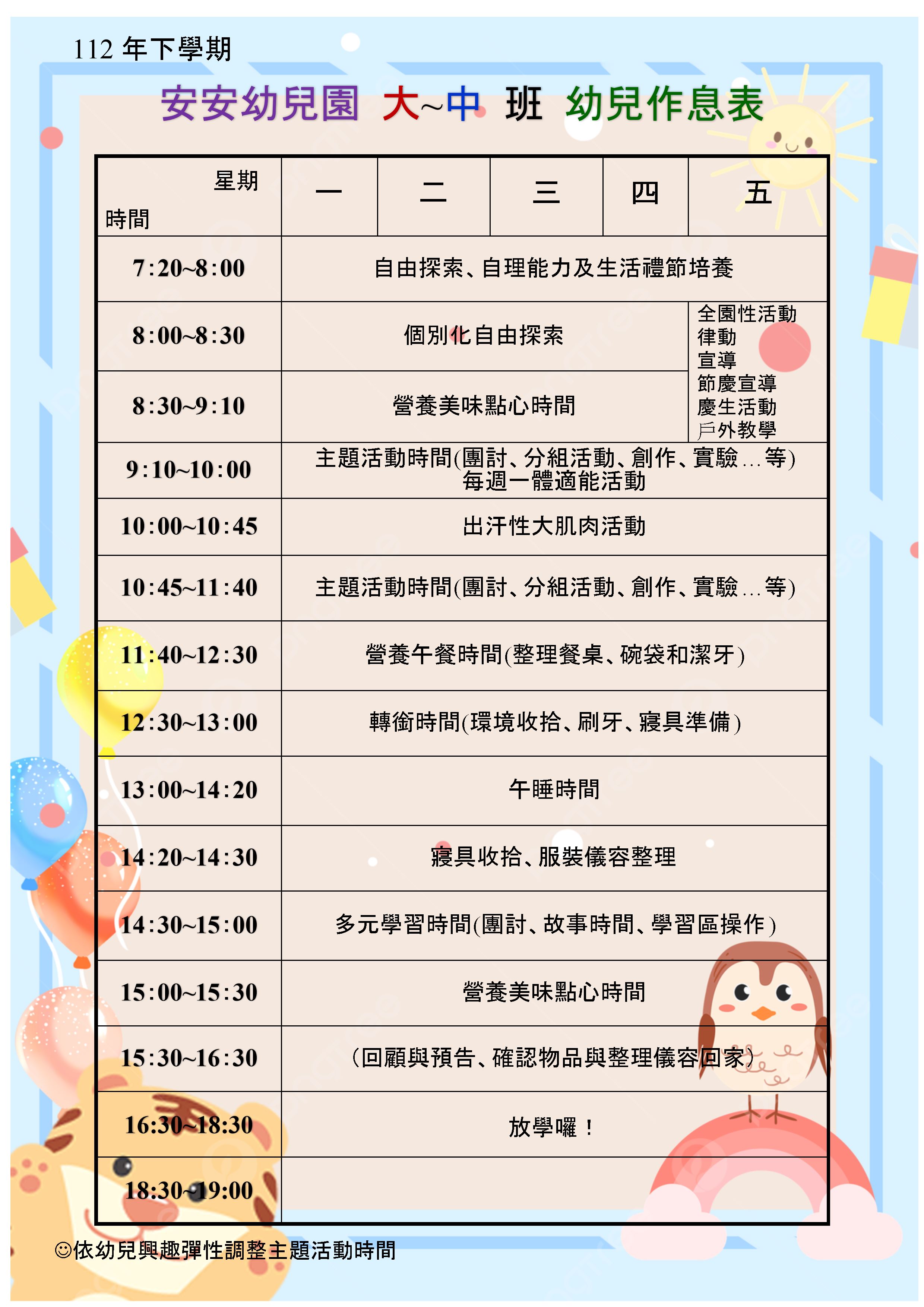 112 年下學期

安安幼兒園 大~中 班 幼兒作息表

| 星期 時間 | 一 | 二 | 三 | 四 | 五 |
|---|---|---|---|---|---|
| 7:20~8:00 | 自由探索、自理能力及生活禮節培養 | | | | |
| 8:00~8:30 | 個別化自由探索 | | | | 全園性活動 律動 宣導 節慶宣導 慶生活動 戶外教學 |
| 8:30~9:10 | 營養美味點心時間 | | | | |
| 9:10~10:00 | 主題活動時間(團討、分組活動、創作、實驗…等) 每週一體適能活動 | | | | |
| 10:00~10:45 | 出汗性大肌肉活動 | | | | |
| 10:45~11:40 | 主題活動時間(團討、分組活動、創作、實驗…等) | | | | |
| 11:40~12:30 | 營養午餐時間(整理餐桌、碗袋和潔牙) | | | | |
| 12:30~13:00 | 轉銜時間(環境收拾、刷牙、寢具準備) | | | | |
| 13:00~14:20 | 午睡時間 | | | | |
| 14:20~14:30 | 寢具收拾、服裝儀容整理 | | | | |
| 14:30~15:00 | 多元學習時間(團討、故事時間、學習區操作) | | | | |
| 15:00~15:30 | 營養美味點心時間 | | | | |
| 15:30~16:30 | (回顧與預告、確認物品與整理儀容回家) | | | | |
| 16:30~18:30 | 放學囉！ | | | | |
| 18:30~19:00 | | | | | |

☺依幼兒興趣彈性調整主題活動時間